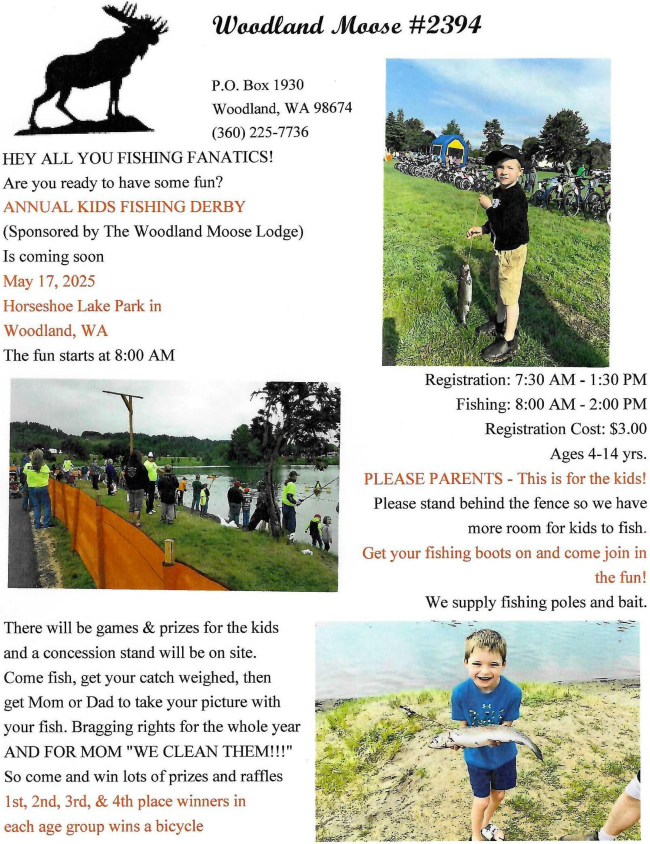 Woodland Moose #2394

P.O. Box 1930
Woodland, WA 98674
(360) 225-7736

HEY ALL YOU FISHING FANATICS!
Are you ready to have some fun?
ANNUAL KIDS FISHING DERBY
(Sponsored by The Woodland Moose Lodge)
Is coming soon
May 17, 2025
Horseshoe Lake Park in
Woodland, WA
The fun starts at 8:00 AM

Registration: 7:30 AM - 1:30 PM
Fishing: 8:00 AM - 2:00 PM
Registration Cost: $3.00
Ages 4-14 yrs.
PLEASE PARENTS - This is for the kids!
Please stand behind the fence so we have more room for kids to fish.
Get your fishing boots on and come join in the fun!
We supply fishing poles and bait.

There will be games & prizes for the kids and a concession stand will be on site. Come fish, get your catch weighed, then get Mom or Dad to take your picture with your fish. Bragging rights for the whole year AND FOR MOM "WE CLEAN THEM!!!"
So come and win lots of prizes and raffles
1st, 2nd, 3rd, & 4th place winners in each age group wins a bicycle